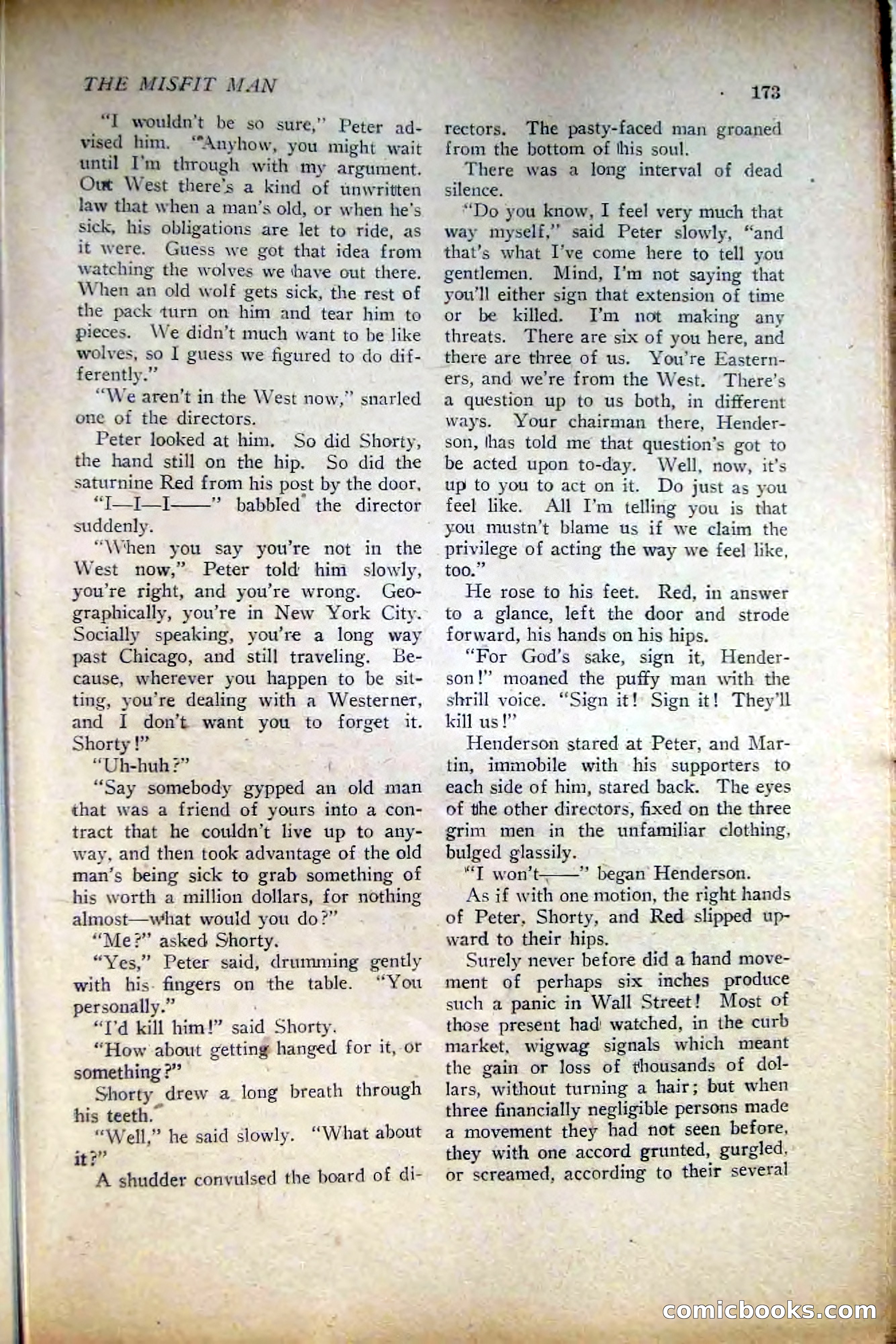 THE MISFIT MAN

173

"I wouldn't be so sure," Peter advised him. "Anyhow, you might wait until I'm through with my argument. Out West there's a kind of unwritten law that when a man's old, or when he's sick, his obligations are let to ride, as it were. Guess we got that idea from watching the wolves we have out there. When an old wolf gets sick, the rest of the pack turn on him and tear him to pieces. We didn't much want to be like wolves, so I guess we figured to do differently."

"We aren't in the West now," snarled one of the directors.

Peter looked at him. So did Shorty, the hand still on the hip. So did the saturnine Red from his post by the door.

"I—I—I——" babbled the director suddenly.

"When you say you're not in the West now," Peter told him slowly, you're right, and you're wrong. Geographically, you're in New York City. Socially speaking, you're a long way past Chicago, and still traveling. Because, wherever you happen to be sitting, you're dealing with a Westerner, and I don't want you to forget it. Shorty!"

"Uh-huh?"

"Say somebody gypped an old man that was a friend of yours into a contract that he couldn't live up to anyway, and then took advantage of the old man's being sick to grab something of his worth a million dollars, for nothing almost—what would you do?"

"Me?" asked Shorty.

"Yes," Peter said, drumming gently with his fingers on the table. "You personally."

"I'd kill him!" said Shorty.

"How about getting hanged for it, or something?"

Shorty drew a long breath through his teeth.

"Well," he said slowly. "What about it?"

A shudder convulsed the board of directors. The pasty-faced man groaned from the bottom of his soul.

There was a long interval of dead silence.

"Do you know, I feel very much that way myself," said Peter slowly, "and that's what I've come here to tell you gentlemen. Mind, I'm not saying that you'll either sign that extension of time or be killed. I'm not making any threats. There are six of you here, and there are three of us. You're Easterners, and we're from the West. There's a question up to us both, in different ways. Your chairman there, Henderson, has told me that question's got to be acted upon to-day. Well, now, it's up to you to act on it. Do just as you feel like. All I'm telling you is that you mustn't blame us if we claim the privilege of acting the way we feel like, too."

He rose to his feet. Red, in answer to a glance, left the door and strode forward, his hands on his hips.

"For God's sake, sign it, Henderson!" moaned the puffy man with the shrill voice. "Sign it! Sign it! They'll kill us!"

Henderson stared at Peter, and Martin, immobile with his supporters to each side of him, stared back. The eyes of the other directors, fixed on the three grim men in the unfamiliar clothing, bulged glassily.

"I won't——" began Henderson.

As if with one motion, the right hands of Peter, Shorty, and Red slipped upward to their hips.

Surely never before did a hand movement of perhaps six inches produce such a panic in Wall Street! Most of those present had watched, in the curb market, wigwag signals which meant the gain or loss of thousands of dollars, without turning a hair; but when three financially negligible persons made a movement they had not seen before, they with one accord grunted, gurgled, or screamed, according to their several

comicbooks.com